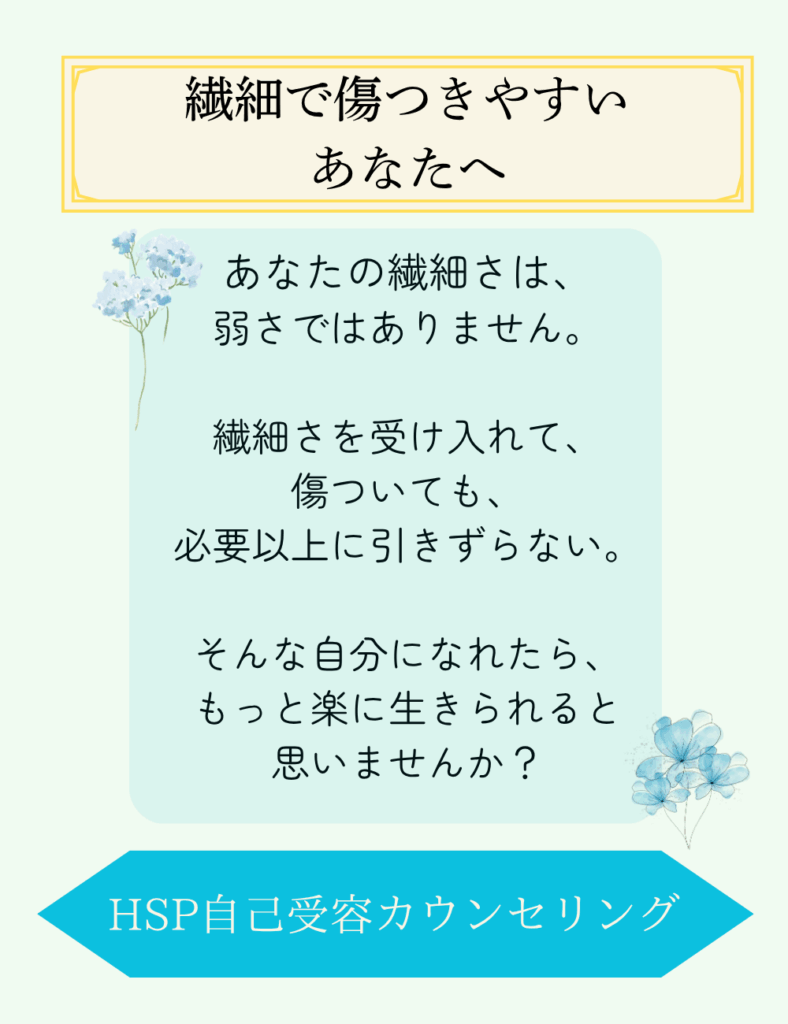 繊細で傷つきやすい
あなたへ

あなたの繊細さは、
弱さではありません。

繊細さを受け入れて、
傷ついても、
必要以上に引きずらない。

そんな自分になれたら、
もっと楽に生きられると
思いませんか？

HSP自己受容カウンセリング